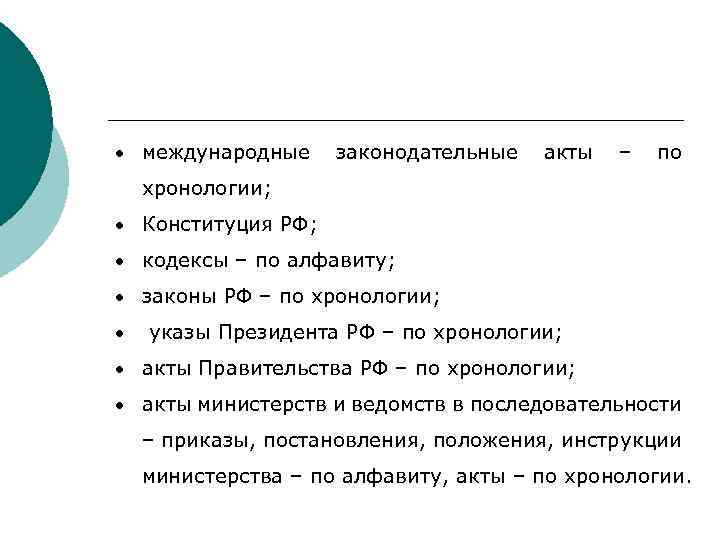 • международные законодательные акты – по хронологии;
• Конституция РФ;
• кодексы – по алфавиту;
• законы РФ – по хронологии;
• указы Президента РФ – по хронологии;
• акты Правительства РФ – по хронологии;
• акты министерств и ведомств в последовательности – приказы, постановления, положения, инструкции министерства – по алфавиту, акты – по хронологии.